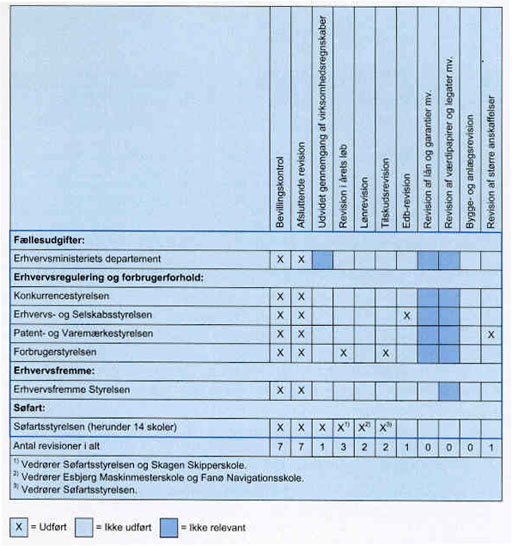 | | Bevillingskontrol | Afsluttende revision | Udvidet gennemgang af virksomhedsregnskaber | Revision i årets løb | Lønrevision | Tilskudsrevision | Edb-revision | Revision af lån og garantier mv. | Revision af værdipapirer og legater mv. | Bygge- og anlægsrevision | Revision af større anskaffelser |
|---|---|---|---|---|---|---|---|---|---|---|---|
| **Fællesudgifter:** | | | | | | | | | | | |
| Erhvervsministeriets departement | X | X | | | | | | | | | |
| **Erhvervsregulering og forbrugerforhold:** | | | | | | | | | | | |
| Konkurrencestyrelsen | X | X | | | | | | | | | |
| Erhvervs- og Selskabsstyrelsen | X | X | | | | | X | | | | |
| Patent- og Varemærkestyrelsen | X | X | | | | | | | | | X |
| Forbrugerstyrelsen | X | X | | X | | X | | | | | |
| **Erhvervsfremme:** | | | | | | | | | | | |
| Erhvervsfremme Styrelsen | X | X | | | | | | | | | |
| **Søfart:** | | | | | | | | | | | |
| Søfartsstyrelsen (herunder 14 skoler) | X | X | X | X$^{1)}$ | X$^{2)}$ | X$^{3)}$ | | | | | |
| Antal revisioner i alt | 7 | 7 | 1 | 3 | 2 | 2 | 1 | 0 | 0 | 0 | 1 |

$^{1)}$ Vedrører Søfartsstyrelsen og Skagen Skipperskole.
$^{2)}$ Vedrører Esbjerg Maskinmesterskole og Fanø Navigationsskole.
$^{3)}$ Vedrører Søfartsstyrelsen.

X = Udført = Ikke udført = Ikke relevant